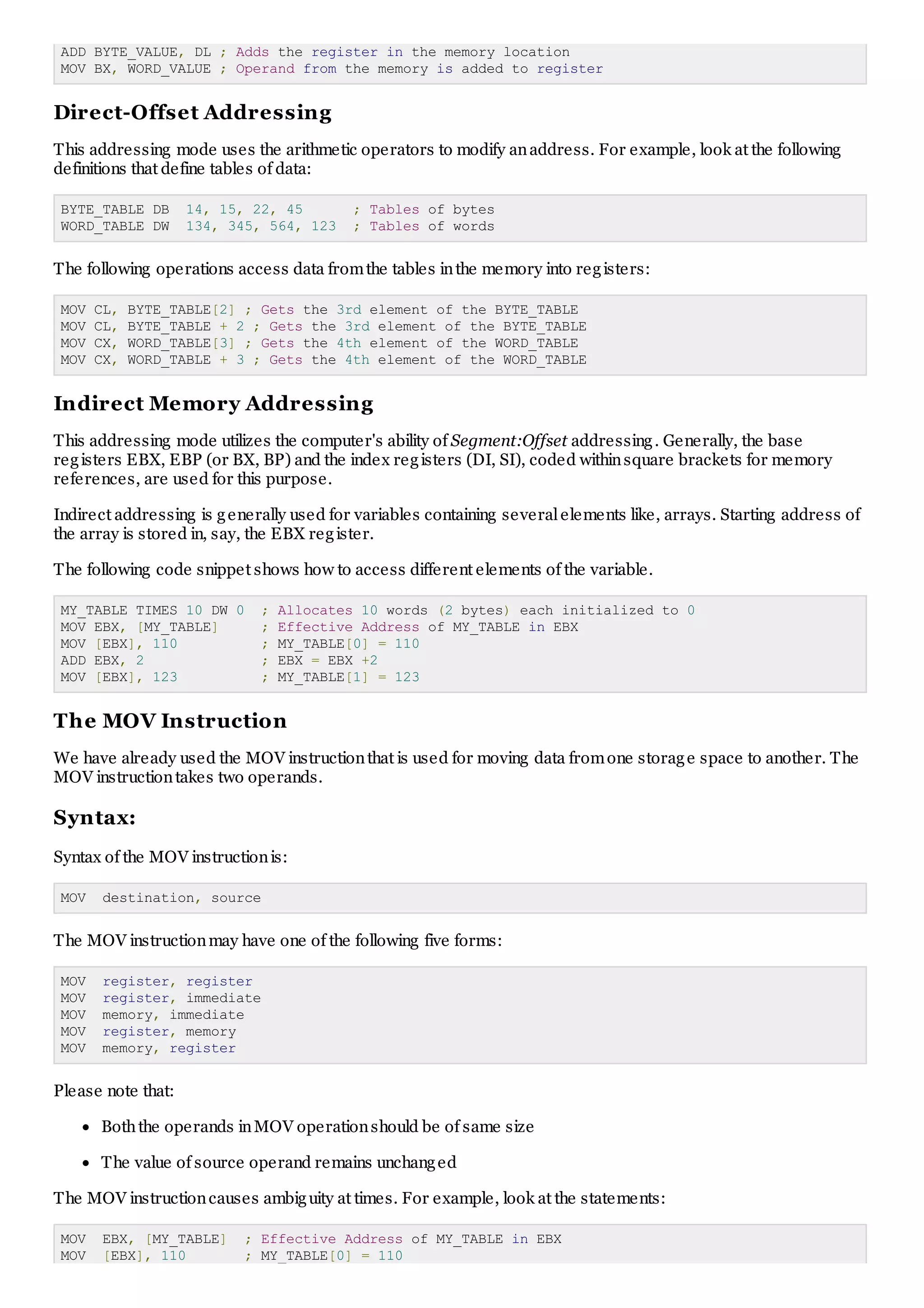 ADD BYTE_VALUE, DL ; Adds the register in the memory location
MOV BX, WORD_VALUE ; Operand from the memory is added to register

Direct-Offset Addressing

This addressing mode uses the arithmetic operators to modify an address. For example, look at the following definitions that define tables of data:

BYTE_TABLE DB  14, 15, 22, 45      ; Tables of bytes
WORD_TABLE DW  134, 345, 564, 123  ; Tables of words

The following operations access data from the tables in the memory into registers:

MOV CL, BYTE_TABLE[2] ; Gets the 3rd element of the BYTE_TABLE
MOV CL, BYTE_TABLE + 2 ; Gets the 3rd element of the BYTE_TABLE
MOV CX, WORD_TABLE[3] ; Gets the 4th element of the WORD_TABLE
MOV CX, WORD_TABLE + 3 ; Gets the 4th element of the WORD_TABLE

Indirect Memory Addressing

This addressing mode utilizes the computer's ability of Segment:Offset addressing. Generally, the base registers EBX, EBP (or BX, BP) and the index registers (DI, SI), coded within square brackets for memory references, are used for this purpose.

Indirect addressing is generally used for variables containing several elements like, arrays. Starting address of the array is stored in, say, the EBX register.

The following code snippet shows how to access different elements of the variable.

MY_TABLE TIMES 10 DW 0  ; Allocates 10 words (2 bytes) each initialized to 0
MOV EBX, [MY_TABLE]     ; Effective Address of MY_TABLE in EBX
MOV [EBX], 110          ; MY_TABLE[0] = 110
ADD EBX, 2              ; EBX = EBX +2
MOV [EBX], 123          ; MY_TABLE[1] = 123

The MOV Instruction

We have already used the MOV instruction that is used for moving data from one storage space to another. The MOV instruction takes two operands.

Syntax:

Syntax of the MOV instruction is:

MOV  destination, source

The MOV instruction may have one of the following five forms:

MOV  register, register
MOV  register, immediate
MOV  memory, immediate
MOV  register, memory
MOV  memory, register

Please note that:

• Both the operands in MOV operation should be of same size

• The value of source operand remains unchanged

The MOV instruction causes ambiguity at times. For example, look at the statements:

MOV  EBX, [MY_TABLE]  ; Effective Address of MY_TABLE in EBX
MOV  [EBX], 110       ; MY_TABLE[0] = 110